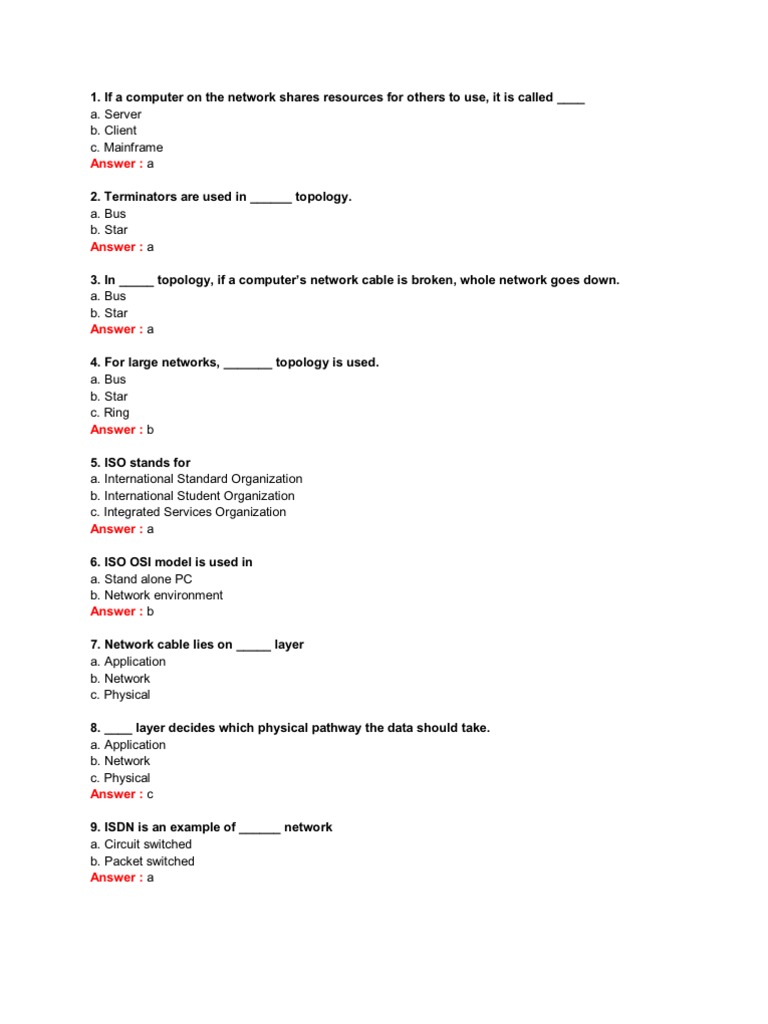 1. If a computer on the network shares resources for others to use, it is called ____
a. Server
b. Client
c. Mainframe
Answer : a

2. Terminators are used in ______ topology.
a. Bus
b. Star
Answer : a

3. In _____ topology, if a computer's network cable is broken, whole network goes down.
a. Bus
b. Star
Answer : a

4. For large networks, _______ topology is used.
a. Bus
b. Star
c. Ring
Answer : b

5. ISO stands for
a. International Standard Organization
b. International Student Organization
c. Integrated Services Organization
Answer : a

6. ISO OSI model is used in
a. Stand alone PC
b. Network environment
Answer : b

7. Network cable lies on _____ layer
a. Application
b. Network
c. Physical

8. ____ layer decides which physical pathway the data should take.
a. Application
b. Network
c. Physical
Answer : c

9. ISDN is an example of ______ network
a. Circuit switched
b. Packet switched
Answer : a